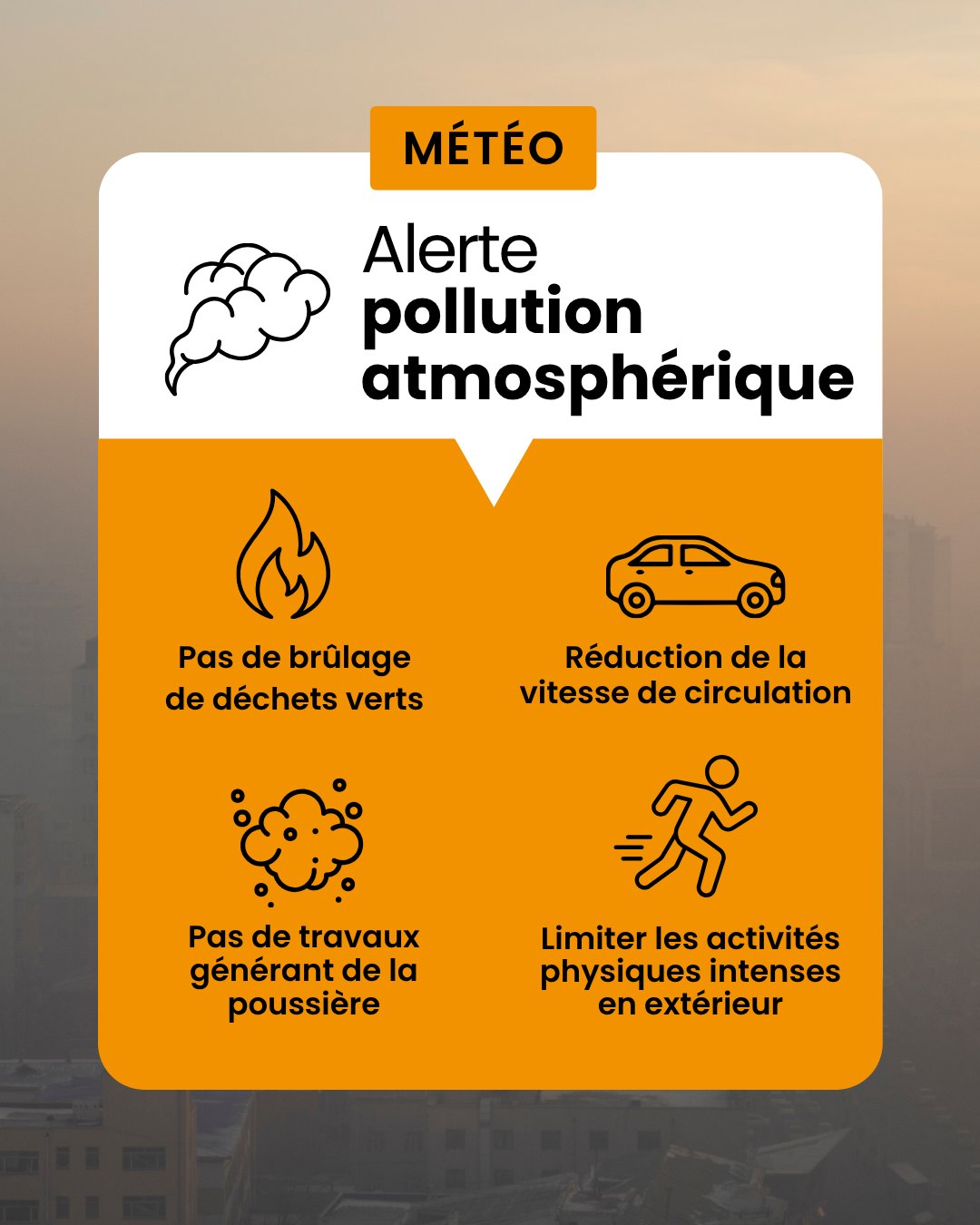 MÉTÉO

Alerte pollution atmosphérique

Pas de brûlage de déchets verts

Réduction de la vitesse de circulation

Pas de travaux générant de la poussière

Limiter les activités physiques intenses en extérieur